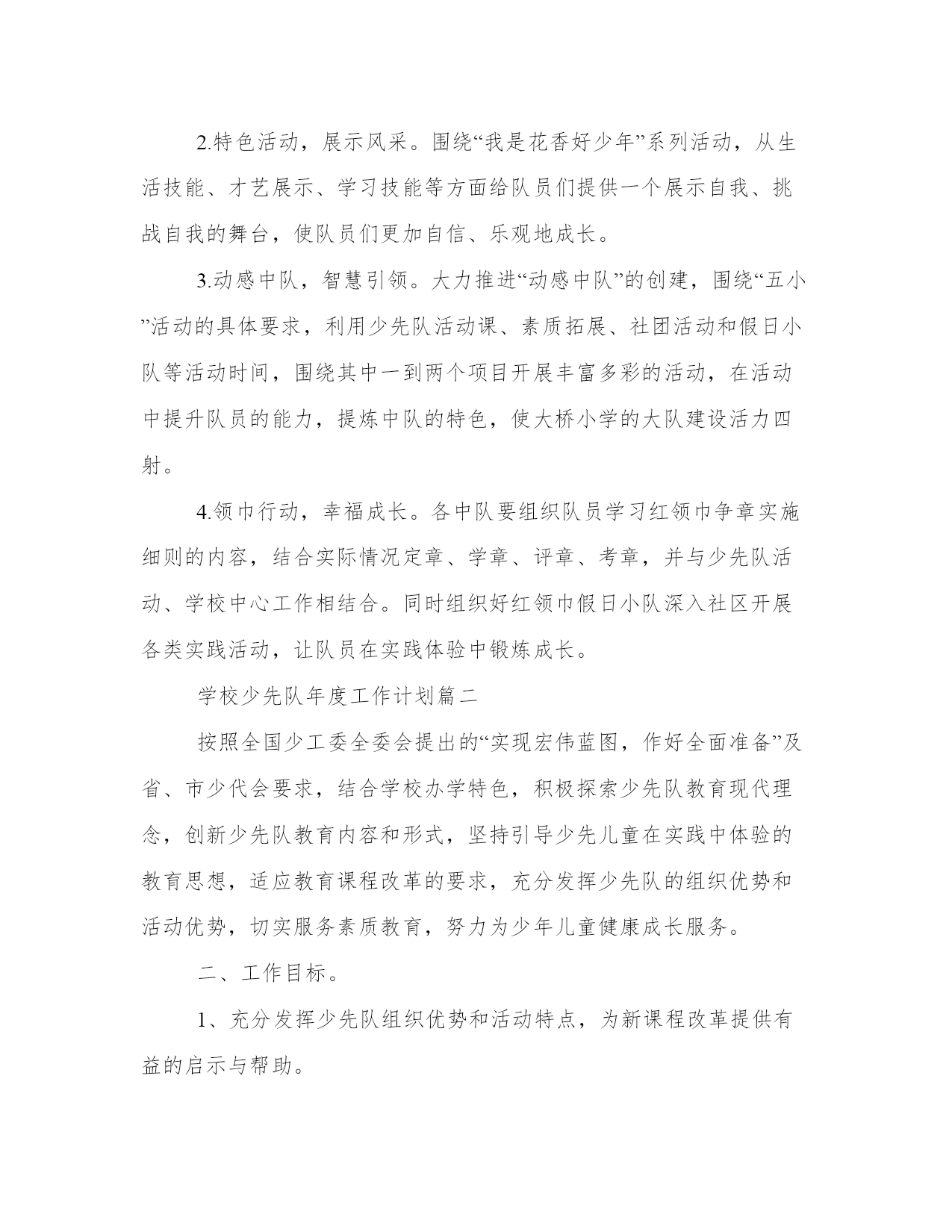 2.特色活动，展示风采。围绕“我是花香好少年”系列活动，从生活技能、才艺展示、学习技能等方面给队员们提供一个展示自我、挑战自我的舞台，使队员们更加自信、乐观地成长。

3.动感中队，智慧引领。大力推进“动感中队”的创建，围绕“五小”活动的具体要求，利用少先队活动课、素质拓展、社团活动和假日小队等活动时间，围绕其中一到两个项目开展丰富多彩的活动，在活动中提升队员的能力，提炼中队的特色，使大桥小学的大队建设活力四射。

4.领巾行动，幸福成长。各中队要组织队员学习红领巾争章实施细则的内容，结合实际情况定章、学章、评章、考章，并与少先队活动、学校中心工作相结合。同时组织好红领巾假日小队深入社区开展各类实践活动，让队员在实践体验中锻炼成长。

学校少先队年度工作计划篇二

按照全国少工委全委会提出的“实现宏伟蓝图，作好全面准备”及省、市少代会要求，结合学校办学特色，积极探索少先队教育现代理念，创新少先队教育内容和形式，坚持引导少先儿童在实践中体验的教育思想，适应教育课程改革的要求，充分发挥少先队的组织优势和活动优势，切实服务素质教育，努力为少年儿童健康成长服务。

二、工作目标。

1、充分发挥少先队组织优势和活动特点，为新课程改革提供有益的启示与帮助。